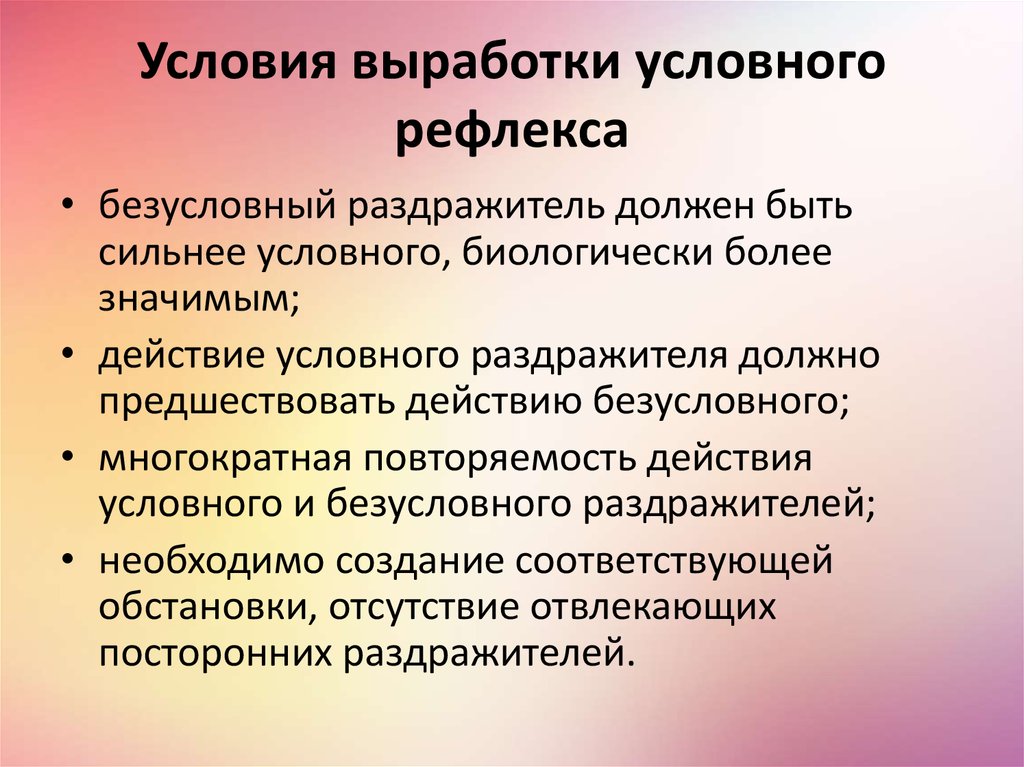 Условия выработки условного рефлекса

• безусловный раздражитель должен быть сильнее условного, биологически более значимым;
• действие условного раздражителя должно предшествовать действию безусловного;
• многократная повторяемость действия условного и безусловного раздражителей;
• необходимо создание соответствующей обстановки, отсутствие отвлекающих посторонних раздражителей.